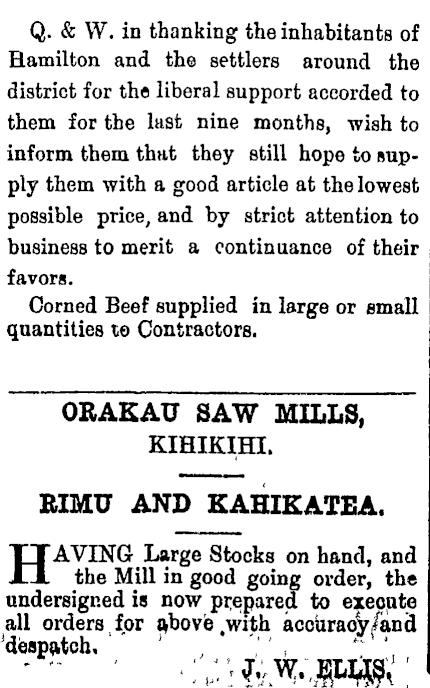 Q. & W. in thanking the inhabitants of Hamilton and the settlers around the district for the liberal support accorded to them for the last nine months, wish to inform them that they still hope to supply them with a good article at the lowest possible price, and by strict attention to business to merit a continuance of their favors.

Corned Beef supplied in large or small quantities to Contractors.

ORAKAU SAW MILLS,
KIHIKIHI.

RIMU AND KAHIKATEA.

HAVING Large Stocks on hand, and the Mill in good going order, the undersigned is now prepared to execute all orders for above with accuracy and despatch.

J. W. ELLIS.